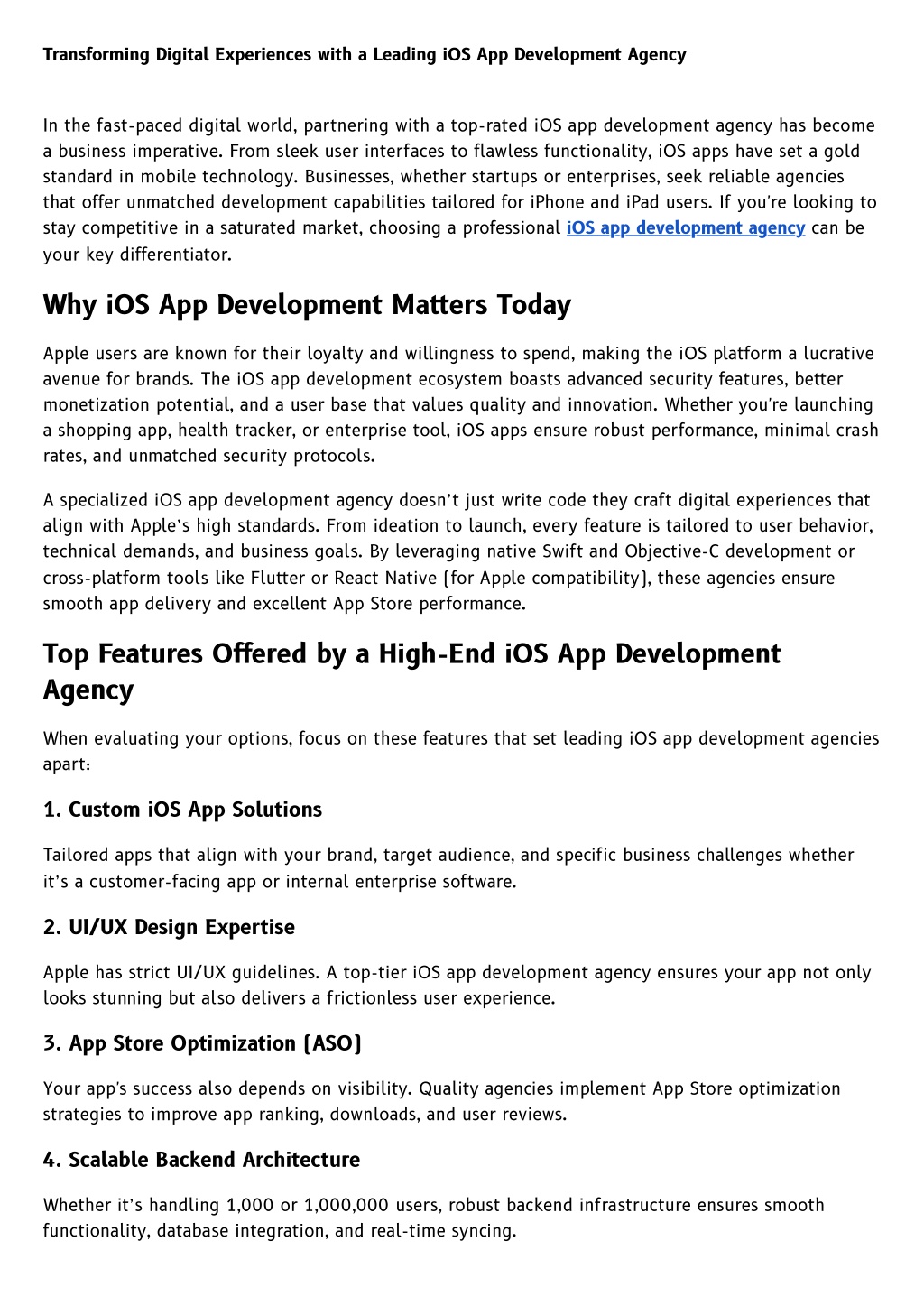 Transforming Digital Experiences with a Leading iOS App Development Agency

In the fast-paced digital world, partnering with a top-rated iOS app development agency has become a business imperative. From sleek user interfaces to flawless functionality, iOS apps have set a gold standard in mobile technology. Businesses, whether startups or enterprises, seek reliable agencies that offer unmatched development capabilities tailored for iPhone and iPad users. If you're looking to stay competitive in a saturated market, choosing a professional iOS app development agency can be your key differentiator.

Why iOS App Development Matters Today

Apple users are known for their loyalty and willingness to spend, making the iOS platform a lucrative avenue for brands. The iOS app development ecosystem boasts advanced security features, better monetization potential, and a user base that values quality and innovation. Whether you're launching a shopping app, health tracker, or enterprise tool, iOS apps ensure robust performance, minimal crash rates, and unmatched security protocols.

A specialized iOS app development agency doesn't just write code they craft digital experiences that align with Apple's high standards. From ideation to launch, every feature is tailored to user behavior, technical demands, and business goals. By leveraging native Swift and Objective-C development or cross-platform tools like Flutter or React Native (for Apple compatibility), these agencies ensure smooth app delivery and excellent App Store performance.

Top Features Offered by a High-End iOS App Development Agency

When evaluating your options, focus on these features that set leading iOS app development agencies apart:

1. Custom iOS App Solutions

Tailored apps that align with your brand, target audience, and specific business challenges whether it's a customer-facing app or internal enterprise software.

2. UI/UX Design Expertise

Apple has strict UI/UX guidelines. A top-tier iOS app development agency ensures your app not only looks stunning but also delivers a frictionless user experience.

3. App Store Optimization (ASO)

Your app's success also depends on visibility. Quality agencies implement App Store optimization strategies to improve app ranking, downloads, and user reviews.

4. Scalable Backend Architecture

Whether it's handling 1,000 or 1,000,000 users, robust backend infrastructure ensures smooth functionality, database integration, and real-time syncing.